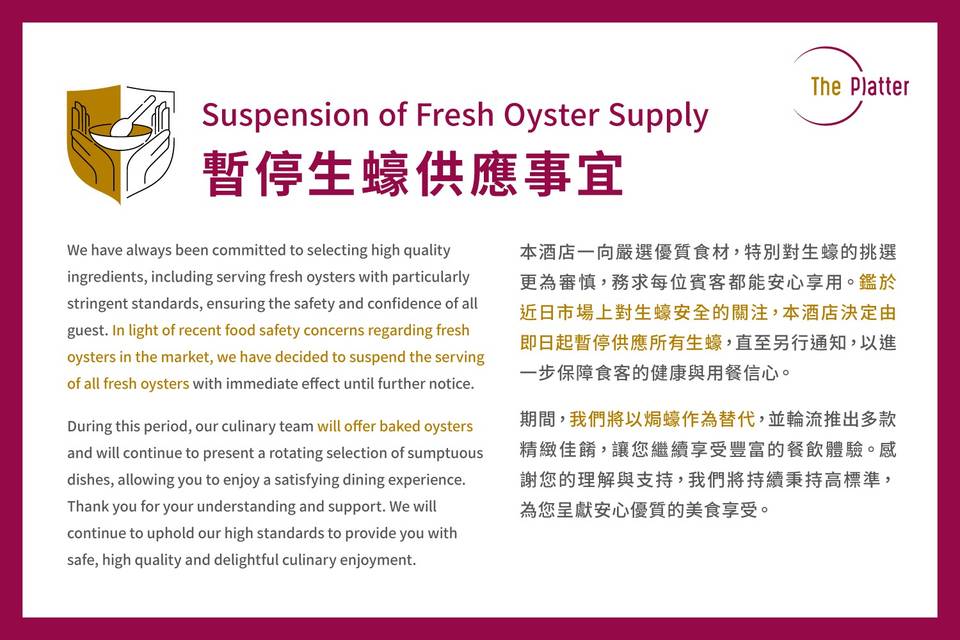 The Platter

Suspension of Fresh Oyster Supply
暫停生蠔供應事宜

We have always been committed to selecting high quality ingredients, including serving fresh oysters with particularly stringent standards, ensuring the safety and confidence of all guest. In light of recent food safety concerns regarding fresh oysters in the market, we have decided to suspend the serving of all fresh oysters with immediate effect until further notice.

During this period, our culinary team will offer baked oysters and will continue to present a rotating selection of sumptuous dishes, allowing you to enjoy a satisfying dining experience. Thank you for your understanding and support. We will continue to uphold our high standards to provide you with safe, high quality and delightful culinary enjoyment.

本酒店一向嚴選優質食材，特別對生蠔的挑選更為審慎，務求每位賓客都能安心享用。鑑於近日市場上對生蠔安全的關注，本酒店決定由即日起暫停供應所有生蠔，直至另行通知，以進一步保障食客的健康與用餐信心。

期間，我們將以焗蠔作為替代，並輪流推出多款精緻佳餚，讓您繼續享受豐富的餐飲體驗。感謝您的理解與支持，我們將持續秉持高標準，為您呈獻安心優質的美食享受。